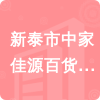 新泰市中家佳源百货…